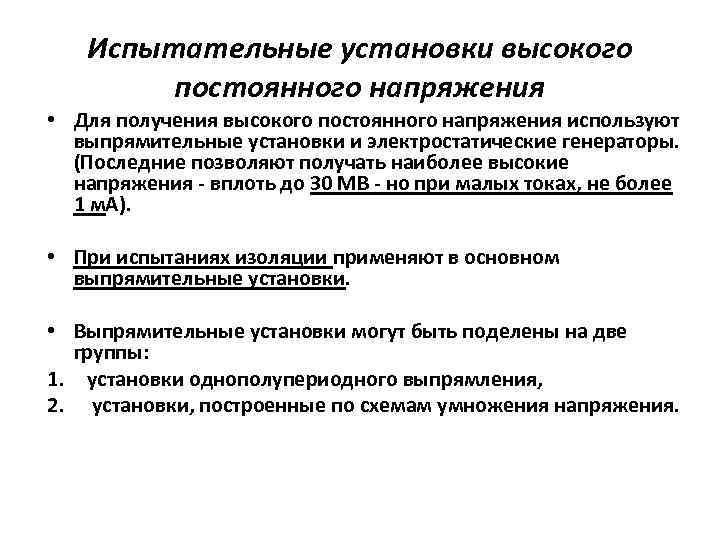 Испытательные установки высокого постоянного напряжения

• Для получения высокого постоянного напряжения используют выпрямительные установки и электростатические генераторы. (Последние позволяют получать наиболее высокие напряжения - вплоть до 30 МВ - но при малых токах, не более 1 мА).

• При испытаниях изоляции применяют в основном выпрямительные установки.

• Выпрямительные установки могут быть поделены на две группы:
1. установки однополупериодного выпрямления,
2. установки, построенные по схемам умножения напряжения.